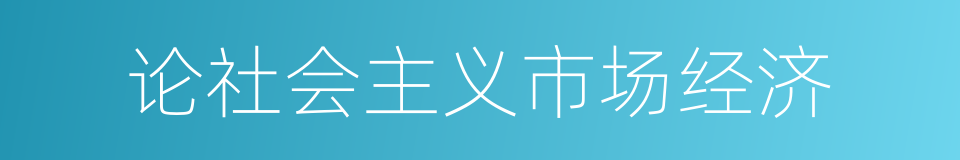 论社会主义市场经济